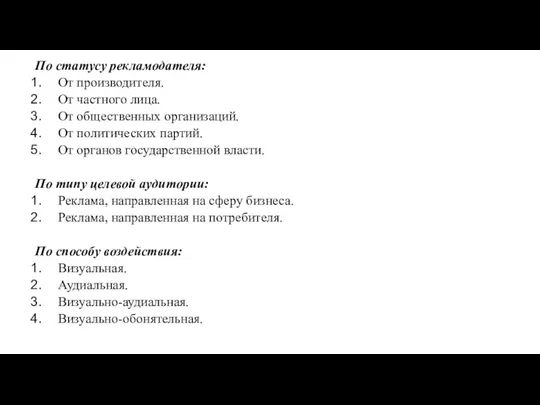 По статусу рекламодателя:
1. От производителя.
2. От частного лица.
3. От общественных организаций.
4. От политических партий.
5. От органов государственной власти.

По типу целевой аудитории:
1. Реклама, направленная на сферу бизнеса.
2. Реклама, направленная на потребителя.

По способу воздействия:
1. Визуальная.
2. Аудиальная.
3. Визуально-аудиальная.
4. Визуально-обонятельная.